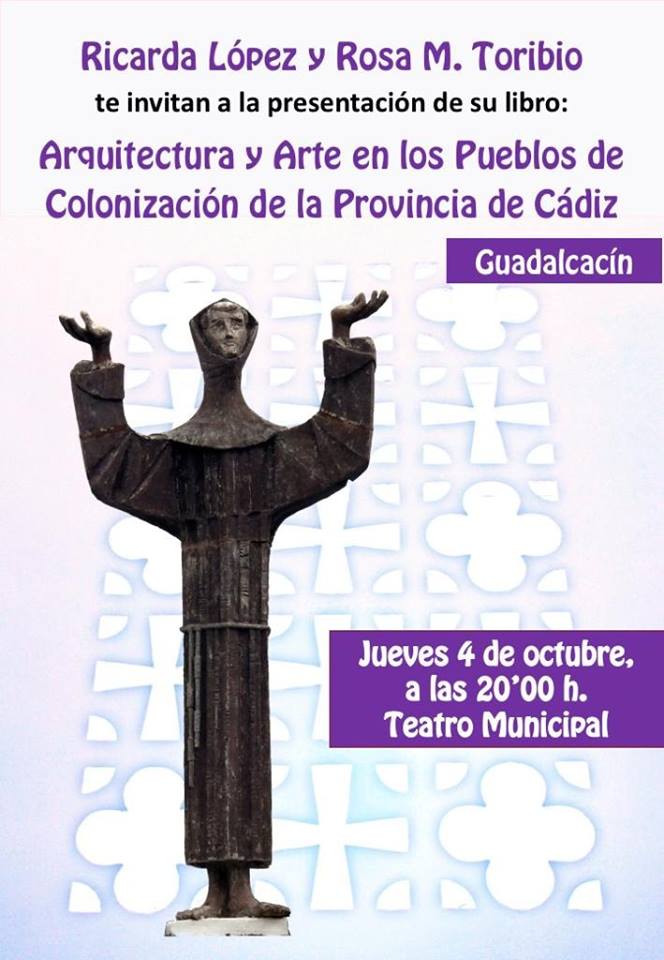 Ricarda López y Rosa M. Toribio
te invitan a la presentación de su libro:

Arquitectura y Arte en los Pueblos de Colonización de la Provincia de Cádiz

Guadalcacín

Jueves 4 de octubre,
a las 20'00 h.
Teatro Municipal